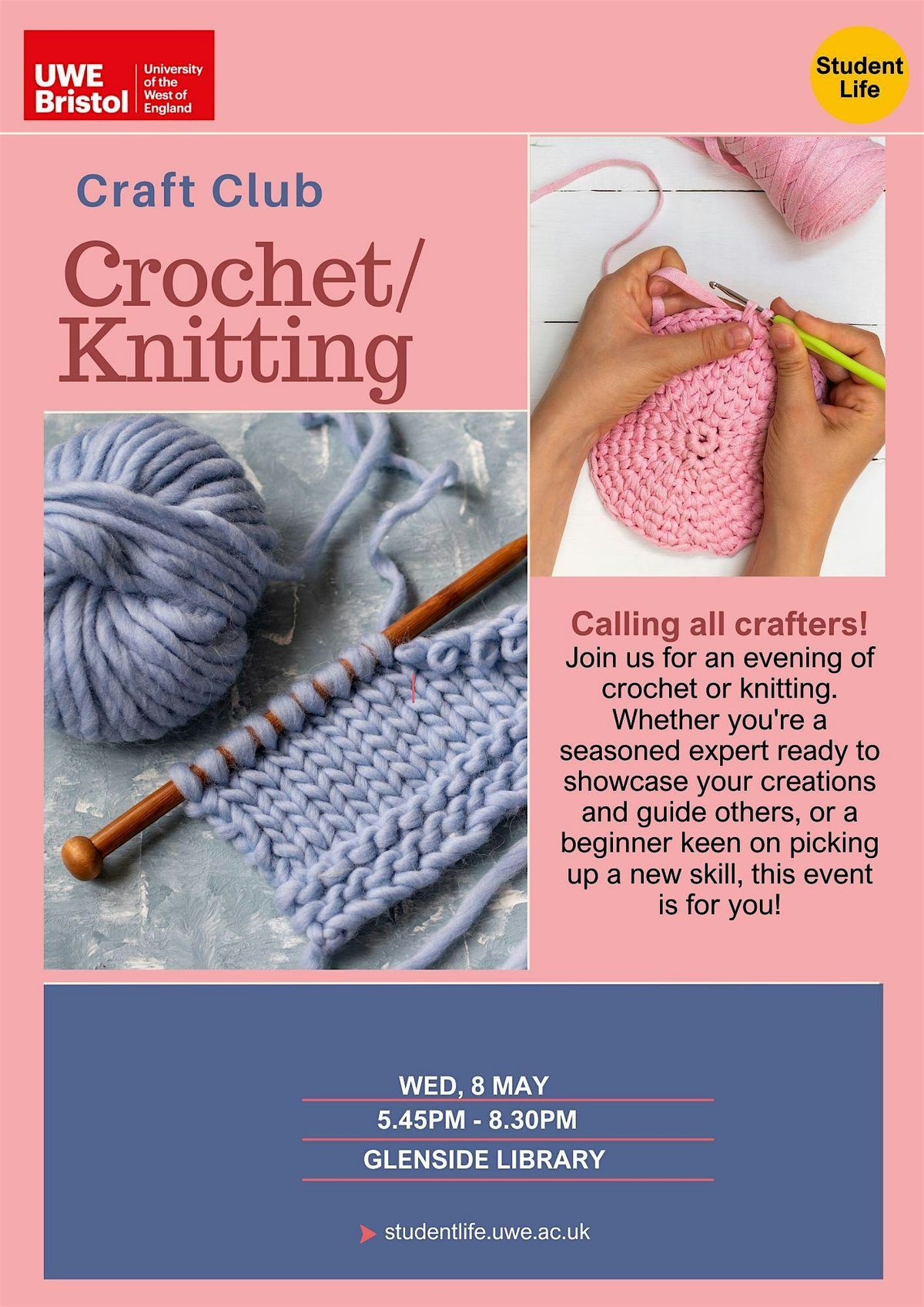 UWE Bristol University of the West of England

Student Life

Craft Club

Crochet/ Knitting

Calling all crafters!
Join us for an evening of crochet or knitting. Whether you're a seasoned expert ready to showcase your creations and guide others, or a beginner keen on picking up a new skill, this event is for you!

WED, 8 MAY
5.45PM - 8.30PM
GLENSIDE LIBRARY

studentlife.uwe.ac.uk